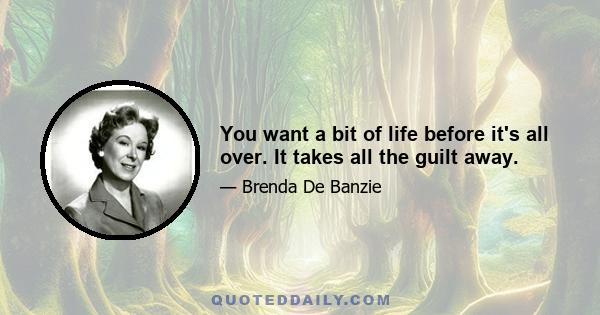 You want a bit of life before it's all over. It takes all the guilt away.

— Brenda De Banzie

QUOTEDDAILY.COM